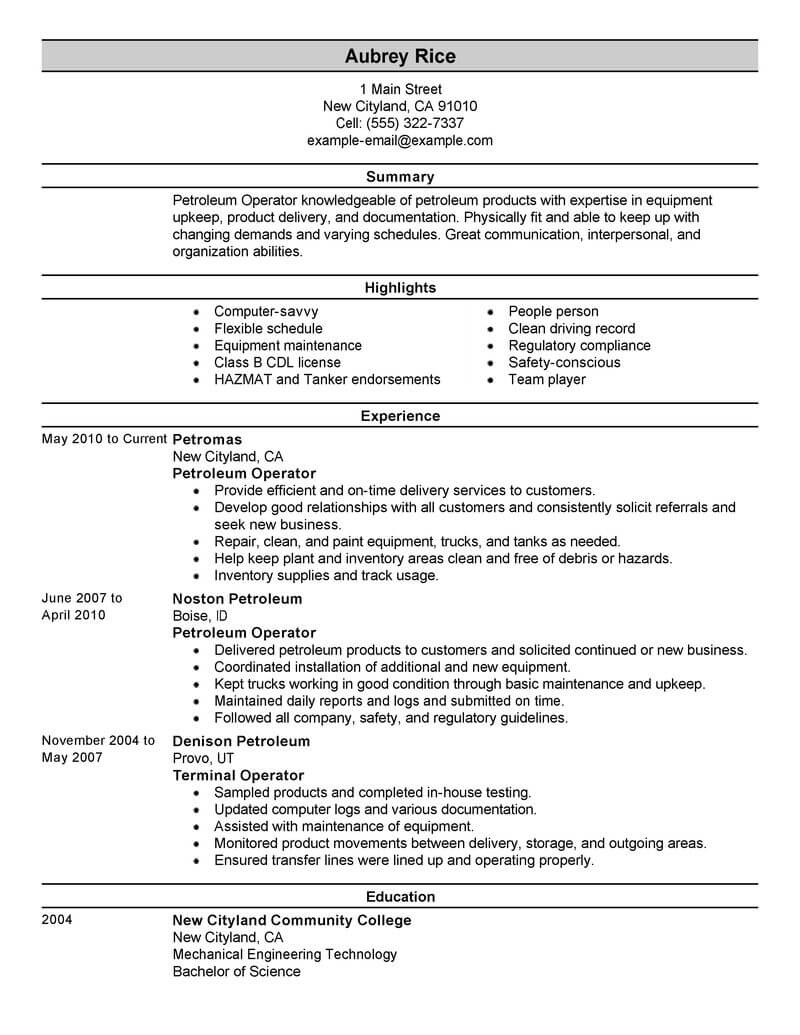 Aubrey Rice

1 Main Street
New Cityland, CA 91010
Cell: (555) 322-7337
example-email@example.com

Summary

Petroleum Operator knowledgeable of petroleum products with expertise in equipment upkeep, product delivery, and documentation. Physically fit and able to keep up with changing demands and varying schedules. Great communication, interpersonal, and organization abilities.

Highlights

- Computer-savvy
- Flexible schedule
- Equipment maintenance
- Class B CDL license
- HAZMAT and Tanker endorsements

- People person
- Clean driving record
- Regulatory compliance
- Safety-conscious
- Team player

Experience

May 2010 to Current
Petromas
New Cityland, CA
Petroleum Operator
- Provide efficient and on-time delivery services to customers.
- Develop good relationships with all customers and consistently solicit referrals and seek new business.
- Repair, clean, and paint equipment, trucks, and tanks as needed.
- Help keep plant and inventory areas clean and free of debris or hazards.
- Inventory supplies and track usage.

June 2007 to April 2010
Noston Petroleum
Boise, ID
Petroleum Operator
- Delivered petroleum products to customers and solicited continued or new business.
- Coordinated installation of additional and new equipment.
- Kept trucks working in good condition through basic maintenance and upkeep.
- Maintained daily reports and logs and submitted on time.
- Followed all company, safety, and regulatory guidelines.

November 2004 to May 2007
Denison Petroleum
Provo, UT
Terminal Operator
- Sampled products and completed in-house testing.
- Updated computer logs and various documentation.
- Assisted with maintenance of equipment.
- Monitored product movements between delivery, storage, and outgoing areas.
- Ensured transfer lines were lined up and operating properly.

Education

2004
New Cityland Community College
New Cityland, CA
Mechanical Engineering Technology
Bachelor of Science